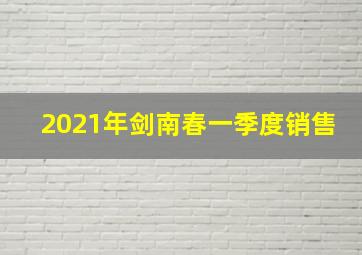 2021年剑南春一季度销售